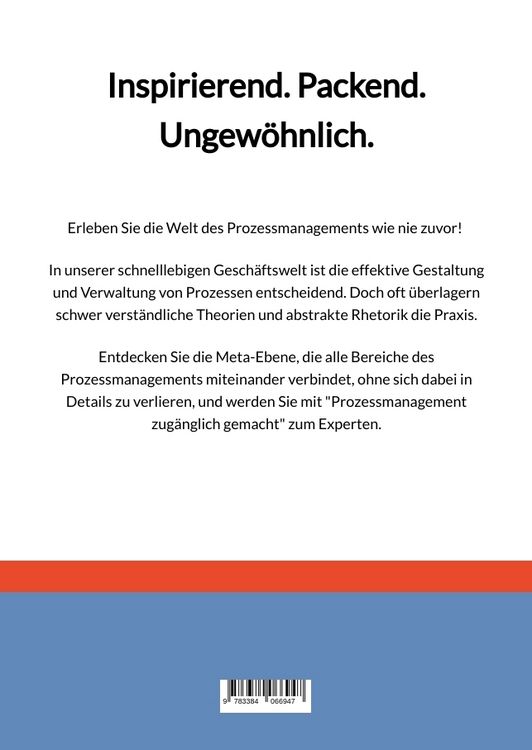 Inspirierend. Packend. Ungewöhnlich.

Erleben Sie die Welt des Prozessmanagements wie nie zuvor!

In unserer schnelllebigen Geschäftswelt ist die effektive Gestaltung und Verwaltung von Prozessen entscheidend. Doch oft überlagern schwer verständliche Theorien und abstrakte Rhetorik die Praxis.

Entdecken Sie die Meta-Ebene, die alle Bereiche des Prozessmanagements miteinander verbindet, ohne sich dabei in Details zu verlieren, und werden Sie mit "Prozessmanagement zugänglich gemacht" zum Experten.

9 783384 066947